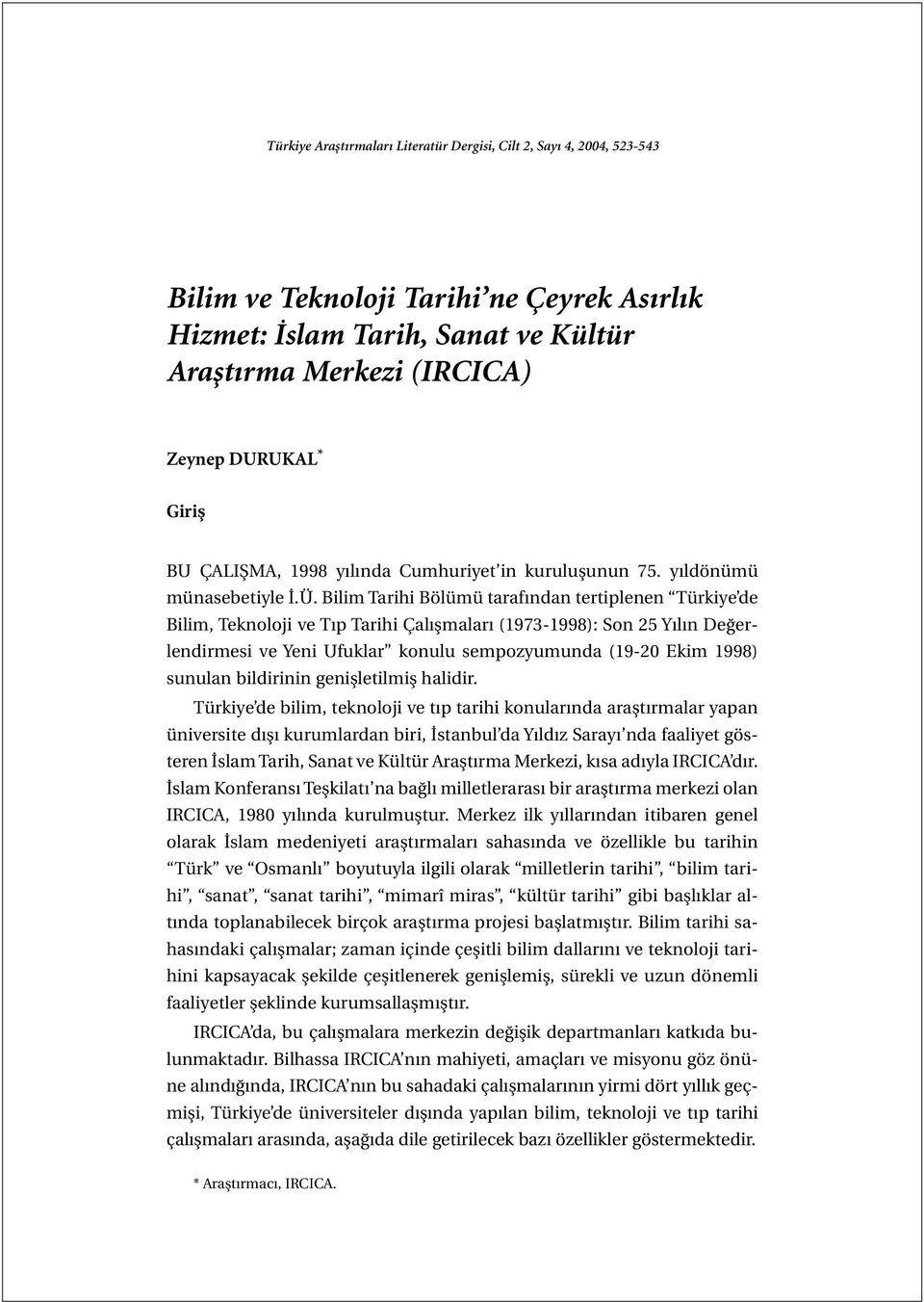 Türkiye Araştırmaları Literatür Dergisi, Cilt 2, Sayı 4, 2004, 523-543

Bilim ve Teknoloji Tarihi'ne Çeyrek Asırlık Hizmet: İslam Tarih, Sanat ve Kültür Araştırma Merkezi (IRCICA)

Zeynep DURUKAL*

Giriş

BU ÇALIŞMA, 1998 yılında Cumhuriyet'in kuruluşunun 75. yıldönümü münasebetiyle İ.Ü. Bilim Tarihi Bölümü tarafından tertiplenen "Türkiye'de Bilim, Teknoloji ve Tıp Tarihi Çalışmaları (1973-1998): Son 25 Yılın Değerlendirmesi ve Yeni Ufuklar" konulu sempozyumunda (19-20 Ekim 1998) sunulan bildirinin genişletilmiş halidir.

Türkiye'de bilim, teknoloji ve tıp tarihi konularında araştırmalar yapan üniversite dışı kurumlardan biri, İstanbul'da Yıldız Sarayı'nda faaliyet gösteren İslam Tarih, Sanat ve Kültür Araştırma Merkezi, kısa adıyla IRCICA'dır. İslam Konferansı Teşkilatı'na bağlı milletlerarası bir araştırma merkezi olan IRCICA, 1980 yılında kurulmuştur. Merkez ilk yıllarından itibaren genel olarak İslam medeniyeti araştırmaları sahasında ve özellikle bu tarihin "Türk" ve "Osmanlı" boyutuyla ilgili olarak "milletlerin tarihi", "bilim tarihi", "sanat", "sanat tarihi", "mimarî miras", "kültür tarihi" gibi başlıklar altında toplanabilecek birçok araştırma projesi başlatmıştır. Bilim tarihi sahasındaki çalışmalar; zaman içinde çeşitli bilim dallarını ve teknoloji tarihini kapsayacak şekilde çeşitlenerek genişlemiş, sürekli ve uzun dönemli faaliyetler şeklinde kurumsallaşmıştır.

IRCICA'da, bu çalışmalara merkezin değişik departmanları katkıda bulunmaktadır. Bilhassa IRCICA'nın mahiyeti, amaçları ve misyonu göz önüne alındığında, IRCICA'nın bu sahadaki çalışmalarının yirmi dört yıllık geçmişi, Türkiye'de üniversiteler dışında yapılan bilim, teknoloji ve tıp tarihi çalışmaları arasında, aşağıda dile getirilecek bazı özellikler göstermektedir.

* Araştırmacı, IRCICA.